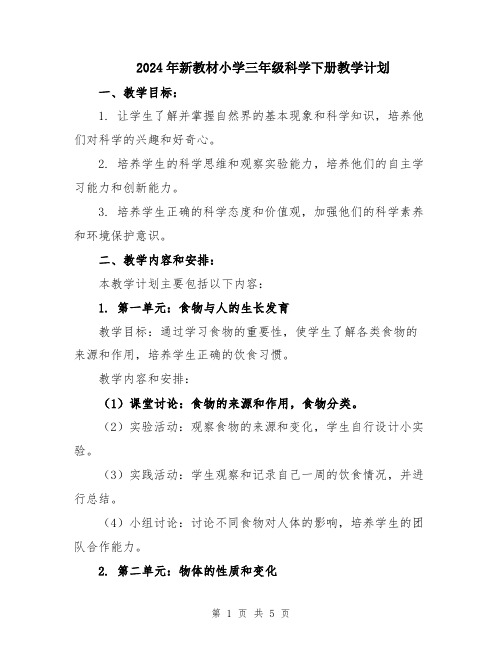 2024年新教材小学三年级科学下册教学计划

一、教学目标：

1. 让学生了解并掌握自然界的基本现象和科学知识，培养他们对科学的兴趣和好奇心。

2. 培养学生的科学思维和观察实验能力，培养他们的自主学习能力和创新能力。

3. 培养学生正确的科学态度和价值观，加强他们的科学素养和环境保护意识。

二、教学内容和安排：

本教学计划主要包括以下内容：

1. 第一单元：食物与人的生长发育

教学目标：通过学习食物的重要性，使学生了解各类食物的来源和作用，培养学生正确的饮食习惯。

教学内容和安排：

（1）课堂讨论：食物的来源和作用，食物分类。

（2）实验活动：观察食物的来源和变化，学生自行设计小实验。

（3）实践活动：学生观察和记录自己一周的饮食情况，并进行总结。

（4）小组讨论：讨论不同食物对人体的影响，培养学生的团队合作能力。

2. 第二单元：物体的性质和变化

第 1 页 共 5 页